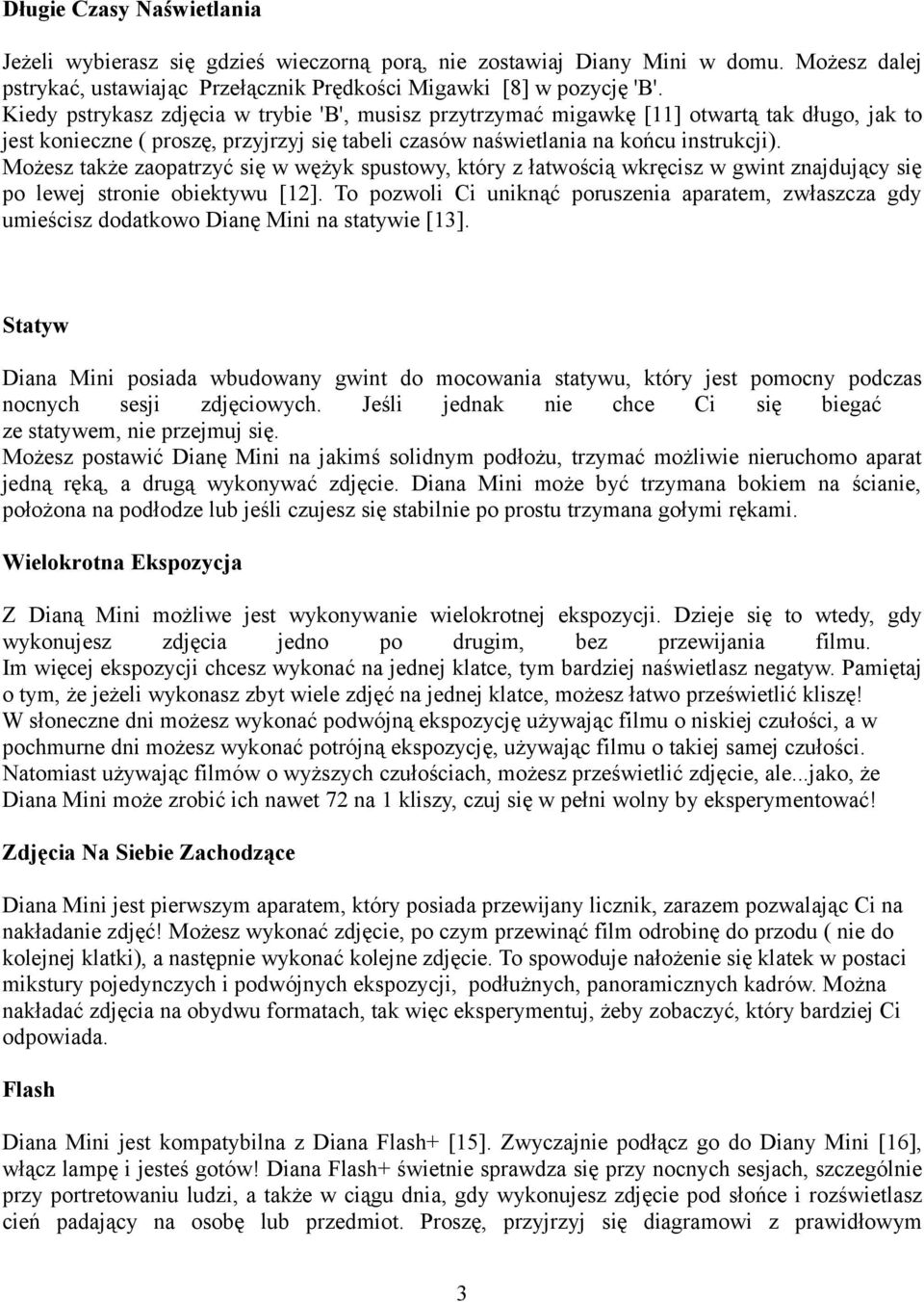 Długie Czasy Naświetlania

Jeżeli wybierasz się gdzieś wieczorną porą, nie zostawiaj Diany Mini w domu. Możesz dalej pstrykać, ustawiając Przełącznik Prędkości Migawki [8] w pozycję 'B'.
Kiedy pstrykasz zdjęcia w trybie 'B', musisz przytrzymać migawkę [11] otwartą tak długo, jak to jest konieczne ( proszę, przyjrzyj się tabeli czasów naświetlania na końcu instrukcji).
Możesz także zaopatrzyć się w wężyk spustowy, który z łatwością wkręcisz w gwint znajdujący się po lewej stronie obiektywu [12]. To pozwoli Ci uniknąć poruszenia aparatem, zwłaszcza gdy umieścisz dodatkowo Dianę Mini na statywie [13].

Statyw

Diana Mini posiada wbudowany gwint do mocowania statywu, który jest pomocny podczas nocnych sesji zdjęciowych. Jeśli jednak nie chce Ci się biegać ze statywem, nie przejmuj się.
Możesz postawić Dianę Mini na jakimś solidnym podłożu, trzymać możliwie nieruchomo aparat jedną ręką, a drugą wykonywać zdjęcie. Diana Mini może być trzymana bokiem na ścianie, położona na podłodze lub jeśli czujesz się stabilnie po prostu trzymana gołymi rękami.

Wielokrotna Ekspozycja

Z Dianą Mini możliwe jest wykonywanie wielokrotnej ekspozycji. Dzieje się to wtedy, gdy wykonujesz zdjęcia jedno po drugim, bez przewijania filmu.
Im więcej ekspozycji chcesz wykonać na jednej klatce, tym bardziej naświetlasz negatyw. Pamiętaj o tym, że jeżeli wykonasz zbyt wiele zdjęć na jednej klatce, możesz łatwo prześwietlić kliszę!
W słoneczne dni możesz wykonać podwójną ekspozycję używając filmu o niskiej czułości, a w pochmurne dni możesz wykonać potrójną ekspozycję, używając filmu o takiej samej czułości.
Natomiast używając filmów o wyższych czułościach, możesz prześwietlić zdjęcie, ale...jako, że Diana Mini może zrobić ich nawet 72 na 1 kliszy, czuj się w pełni wolny by eksperymentować!

Zdjęcia Na Siebie Zachodzące

Diana Mini jest pierwszym aparatem, który posiada przewijany licznik, zarazem pozwalając Ci na nakładanie zdjęć! Możesz wykonać zdjęcie, po czym przewinąć film odrobinę do przodu ( nie do kolejnej klatki), a następnie wykonać kolejne zdjęcie. To spowoduje nałożenie się klatek w postaci mikstury pojedynczych i podwójnych ekspozycji, podłużnych, panoramicznych kadrów. Można nakładać zdjęcia na obydwu formatach, tak więc eksperymentuj, żeby zobaczyć, który bardziej Ci odpowiada.

Flash

Diana Mini jest kompatybilna z Diana Flash+ [15]. Zwyczajnie podłącz go do Diany Mini [16], włącz lampę i jesteś gotów! Diana Flash+ świetnie sprawdza się przy nocnych sesjach, szczególnie przy portretowaniu ludzi, a także w ciągu dnia, gdy wykonujesz zdjęcie pod słońce i rozświetlasz cień padający na osobę lub przedmiot. Proszę, przyjrzyj się diagramowi z prawidłowym

3